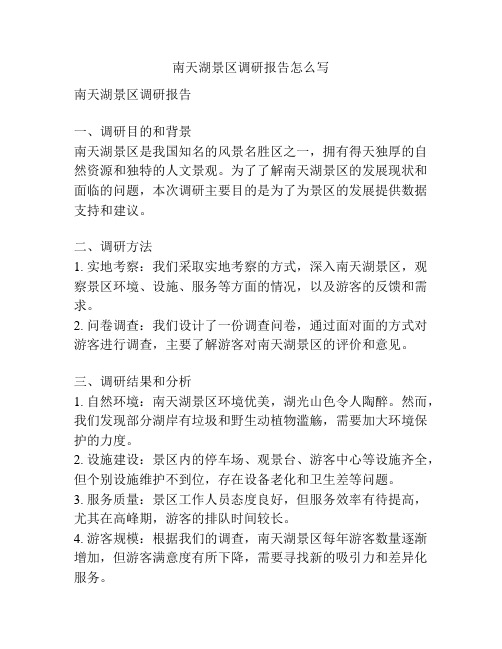 南天湖景区调研报告怎么写

南天湖景区调研报告

一、调研目的和背景
南天湖景区是我国知名的风景名胜区之一，拥有得天独厚的自然资源和独特的人文景观。为了了解南天湖景区的发展现状和面临的问题，本次调研主要目的是为了为景区的发展提供数据支持和建议。

二、调研方法
1. 实地考察：我们采取实地考察的方式，深入南天湖景区，观察景区环境、设施、服务等方面的情况，以及游客的反馈和需求。
2. 问卷调查：我们设计了一份调查问卷，通过面对面的方式对游客进行调查，主要了解游客对南天湖景区的评价和意见。

三、调研结果和分析
1. 自然环境：南天湖景区环境优美，湖光山色令人陶醉。然而，我们发现部分湖岸有垃圾和野生动植物滥觞，需要加大环境保护的力度。
2. 设施建设：景区内的停车场、观景台、游客中心等设施齐全，但个别设施维护不到位，存在设备老化和卫生差等问题。
3. 服务质量：景区工作人员态度良好，但服务效率有待提高，尤其在高峰期，游客的排队时间较长。
4. 游客规模：根据我们的调查，南天湖景区每年游客数量逐渐增加，但游客满意度有所下降，需要寻找新的吸引力和差异化服务。